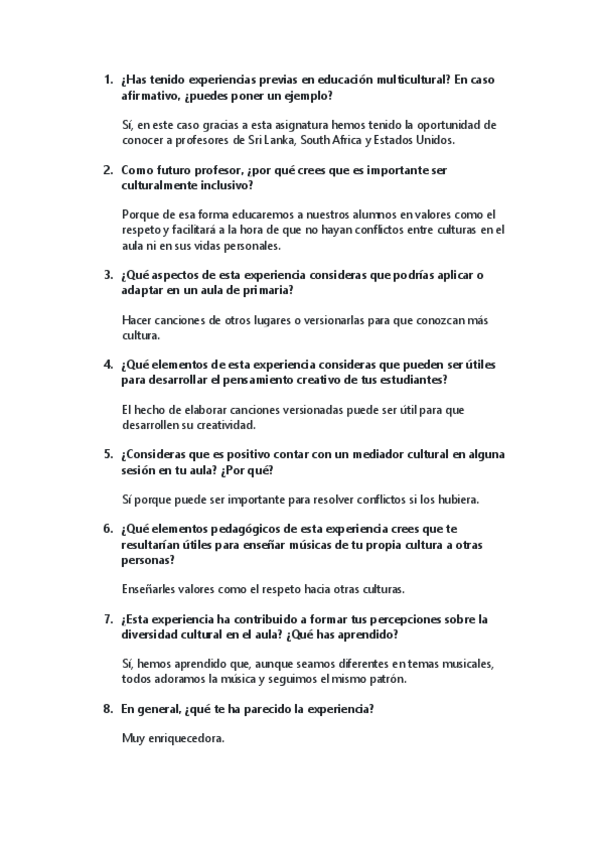 1. ¿Has tenido experiencias previas en educación multicultural? En caso afirmativo, ¿puedes poner un ejemplo?

Sí, en este caso gracias a esta asignatura hemos tenido la oportunidad de conocer a profesores de Sri Lanka, South Africa y Estados Unidos.

2. Como futuro profesor, ¿por qué crees que es importante ser culturalmente inclusivo?

Porque de esa forma educaremos a nuestros alumnos en valores como el respeto y facilitará a la hora de que no hayan conflictos entre culturas en el aula ni en sus vidas personales.

3. ¿Qué aspectos de esta experiencia consideras que podrías aplicar o adaptar en un aula de primaria?

Hacer canciones de otros lugares o versionarlas para que conozcan más cultura.

4. ¿Qué elementos de esta experiencia consideras que pueden ser útiles para desarrollar el pensamiento creativo de tus estudiantes?

El hecho de elaborar canciones versionadas puede ser útil para que desarrollen su creatividad.

5. ¿Consideras que es positivo contar con un mediador cultural en alguna sesión en tu aula? ¿Por qué?

Sí porque puede ser importante para resolver conflictos si los hubiera.

6. ¿Qué elementos pedagógicos de esta experiencia crees que te resultarían útiles para enseñar músicas de tu propia cultura a otras personas?

Enseñarles valores como el respeto hacia otras culturas.

7. ¿Esta experiencia ha contribuido a formar tus percepciones sobre la diversidad cultural en el aula? ¿Qué has aprendido?

Sí, hemos aprendido que, aunque seamos diferentes en temas musicales, todos adoramos la música y seguimos el mismo patrón.

8. En general, ¿qué te ha parecido la experiencia?

Muy enriquecedora.